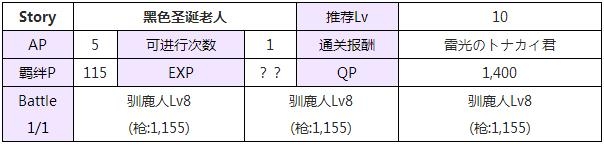 | Story | 黑色圣诞老人 | | | 推荐Lv | 10 |
|---|---|---|---|---|---|
| AP | 5 | 可进行次数 | 1 | 通关报酬 | 雷光のトナカイ君 |
| 羁绊P | 115 | EXP | ？？ | QP | 1,400 |
| Battle 1/1 | 驯鹿人Lv8 (枪:1,155) | | 驯鹿人Lv8 (枪:1,155) | | 驯鹿人Lv8 (枪:1,155) |